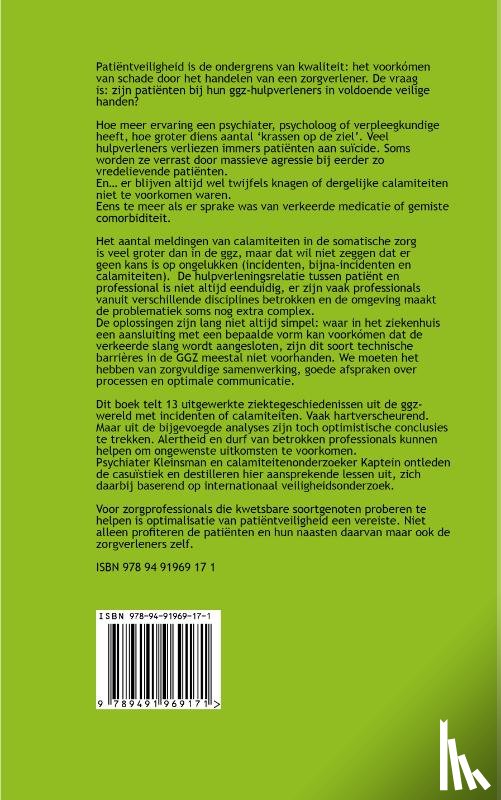 Patiëntveiligheid is de ondergrens van kwaliteit: het voorkómen van schade door het handelen van een zorgverlener. De vraag is: zijn patiënten bij hun ggz-hulpverleners in voldoende veilige handen?

Hoe meer ervaring een psychiater, psycholoog of verpleegkundige heeft, hoe groter diens aantal 'krassen op de ziel'. Veel hulpverleners verliezen immers patiënten aan suïcide. Soms worden ze verrast door massieve agressie bij eerder zo vredelievende patiënten.
En... er blijven altijd wel twijfels knagen of dergelijke calamiteiten niet te voorkomen waren.
Eens te meer als er sprake was van verkeerde medicatie of gemiste comorbiditeit.

Het aantal meldingen van calamiteiten in de somatische zorg is veel groter dan in de ggz, maar dat wil niet zeggen dat er geen kans is op ongelukken (incidenten, bijna-incidenten en calamiteiten). De hulpverleningsrelatie tussen patiënt en professional is niet altijd eenduidig, er zijn vaak professionals vanuit verschillende disciplines betrokken en de omgeving maakt de problematiek soms nog extra complex.
De oplossingen zijn lang niet altijd simpel: waar in het ziekenhuis een aansluiting met een bepaalde vorm kan voorkómen dat de verkeerde slang wordt aangesloten, zijn dit soort technische barrières in de GGZ meestal niet voorhanden. We moeten het hebben van zorgvuldige samenwerking, goede afspraken over processen en optimale communicatie.

Dit boek telt 13 uitgewerkte ziektegeschiedenissen uit de ggz-wereld met incidenten of calamiteiten. Vaak hartverscheurend. Maar uit de bijgevoegde analyses zijn toch optimistische conclusies te trekken. Alertheid en durf van betrokken professionals kunnen helpen om ongewenste uitkomsten te voorkomen.
Psychiater Kleinsman en calamiteitenonderzoeker Kaptein ontleden de casuïstiek en destilleren hier aansprekende lessen uit, zich daarbij baserend op internationaal veiligheidsonderzoek.

Voor zorgprofessionals die kwetsbare soortgenoten proberen te helpen is optimalisatie van patiëntveiligheid een vereiste. Niet alleen profiteren de patiënten en hun naasten daarvan maar ook de zorgverleners zelf.

ISBN 978 94 91969 17 1

ISBN 978-94-91969-17-1

9 789491 969171 >